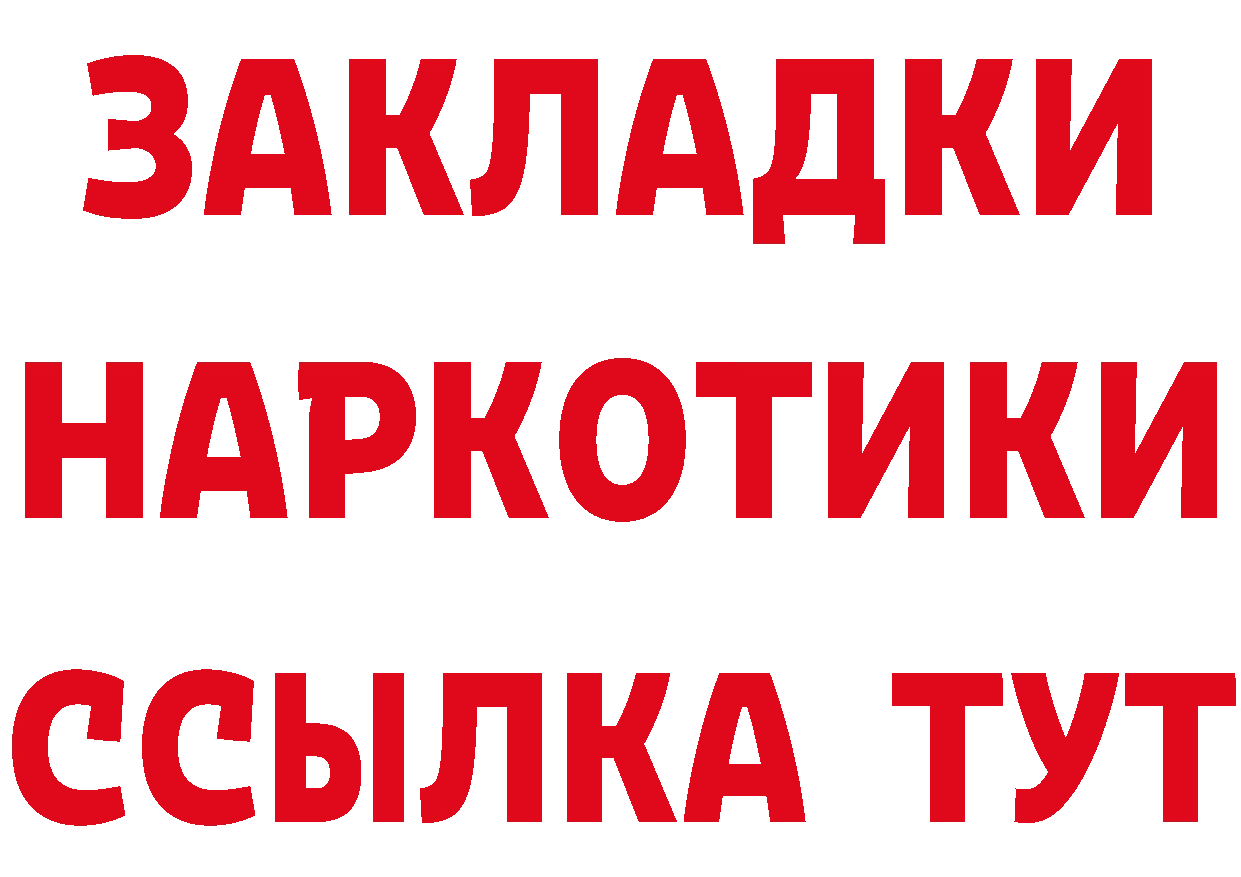 ЗАКЛАДКИ НАРКОТИКИ ССЫЛКА ТУТ